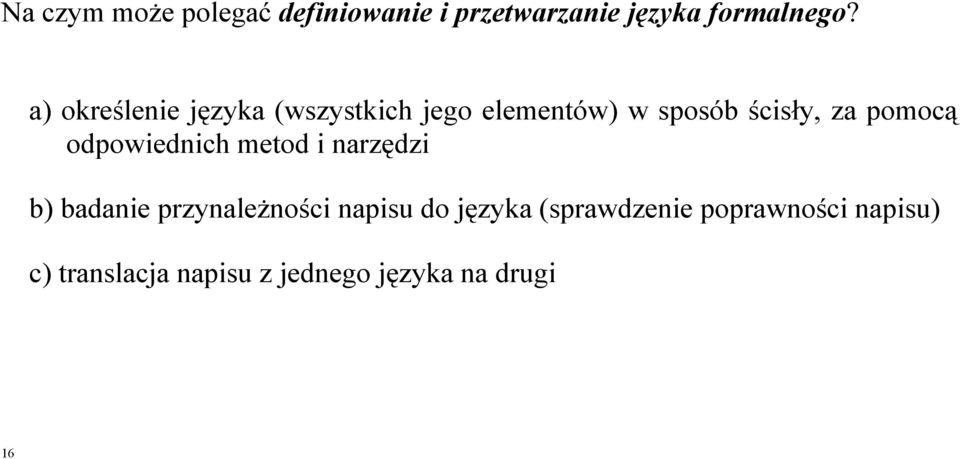 Na czym może polegać definiowanie i przetwarzanie języka formalnego?

a) określenie języka (wszystkich jego elementów) w sposób ścisły, za pomocą odpowiednich metod i narzędzi

b) badanie przynależności napisu do języka (sprawdzenie poprawności napisu)

c) translacja napisu z jednego języka na drugi

16